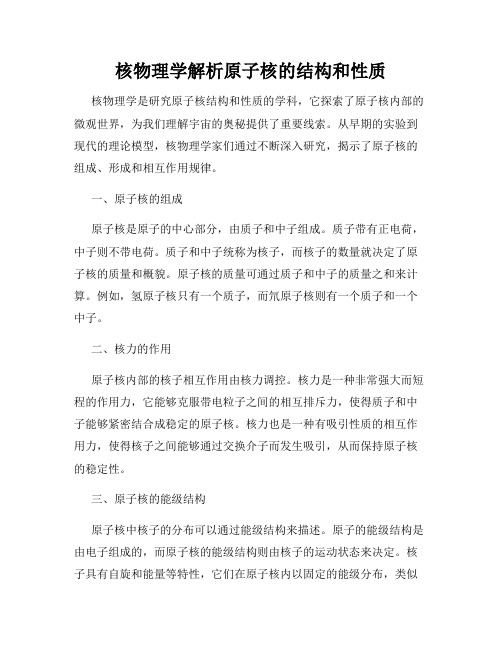 核物理学解析原子核的结构和性质

核物理学是研究原子核结构和性质的学科，它探索了原子核内部的微观世界，为我们理解宇宙的奥秘提供了重要线索。从早期的实验到现代的理论模型，核物理学家们通过不断深入研究，揭示了原子核的组成、形成和相互作用规律。

一、原子核的组成

原子核是原子的中心部分，由质子和中子组成。质子带有正电荷，中子则不带电荷。质子和中子统称为核子，而核子的数量就决定了原子核的质量和概貌。原子核的质量可通过质子和中子的质量之和来计算。例如，氢原子核只有一个质子，而氘原子核则有一个质子和一个中子。

二、核力的作用

原子核内部的核子相互作用由核力调控。核力是一种非常强大而短程的作用力，它能够克服带电粒子之间的相互排斥力，使得质子和中子能够紧密结合成稳定的原子核。核力也是一种有吸引性质的相互作用力，使得核子之间能够通过交换介子而发生吸引，从而保持原子核的稳定性。

三、原子核的能级结构

原子核中核子的分布可以通过能级结构来描述。原子的能级结构是由电子组成的，而原子核的能级结构则由核子的运动状态来决定。核子具有自旋和能量等特性，它们在原子核内以固定的能级分布，类似